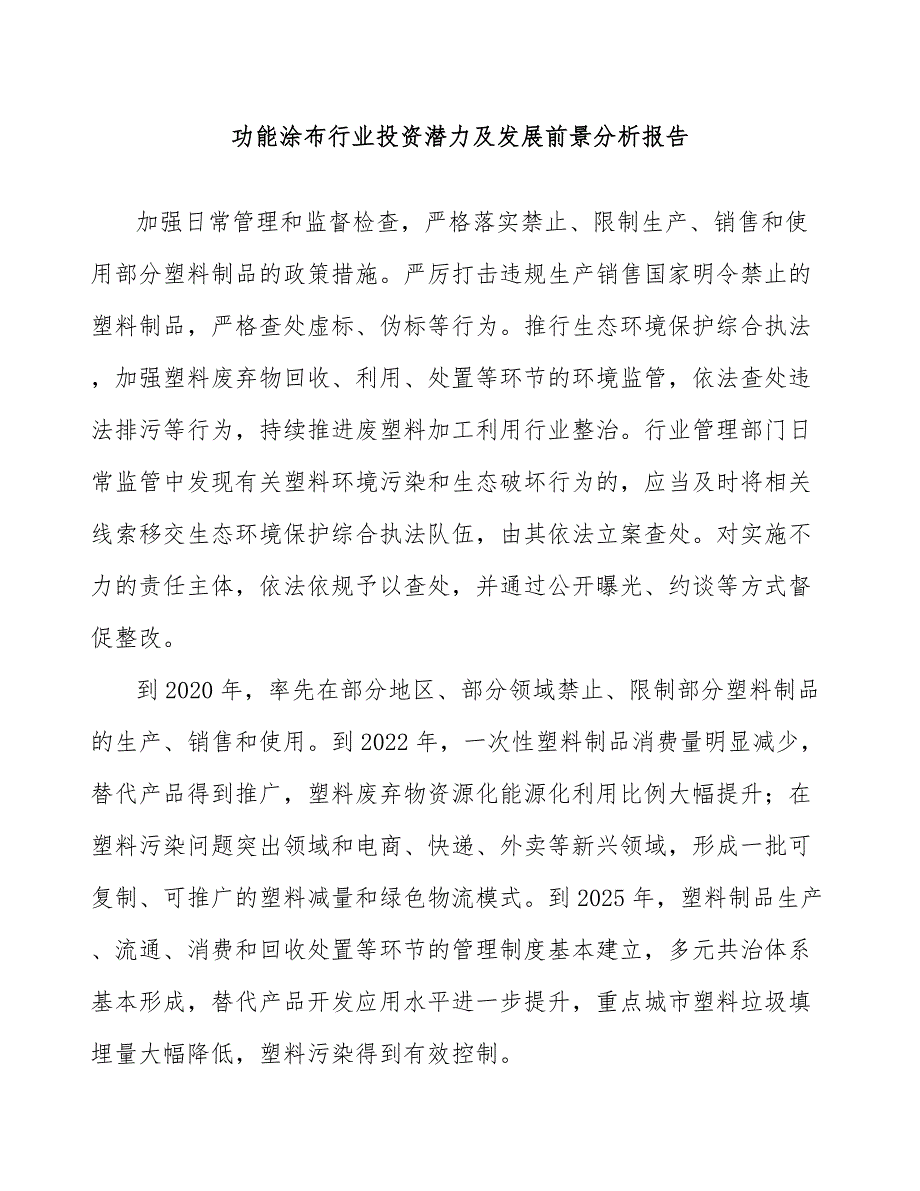 功能涂布行业投资潜力及发展前景分析报告

加强日常管理和监督检查，严格落实禁止、限制生产、销售和使用部分塑料制品的政策措施。严厉打击违规生产销售国家明令禁止的塑料制品，严格查处虚标、伪标等行为。推行生态环境保护综合执法，加强塑料废弃物回收、利用、处置等环节的环境监管，依法查处违法排污等行为，持续推进废塑料加工利用行业整治。行业管理部门日常监管中发现有关塑料环境污染和生态破坏行为的，应当及时将相关线索移交生态环境保护综合执法队伍，由其依法立案查处。对实施不力的责任主体，依法依规予以查处，并通过公开曝光、约谈等方式督促整改。

到2020年，率先在部分地区、部分领域禁止、限制部分塑料制品的生产、销售和使用。到2022年，一次性塑料制品消费量明显减少，替代产品得到推广，塑料废弃物资源化能源化利用比例大幅提升；在塑料污染问题突出领域和电商、快递、外卖等新兴领域，形成一批可复制、可推广的塑料减量和绿色物流模式。到2025年，塑料制品生产、流通、消费和回收处置等环节的管理制度基本建立，多元共治体系基本形成，替代产品开发应用水平进一步提升，重点城市塑料垃圾填埋量大幅降低，塑料污染得到有效控制。